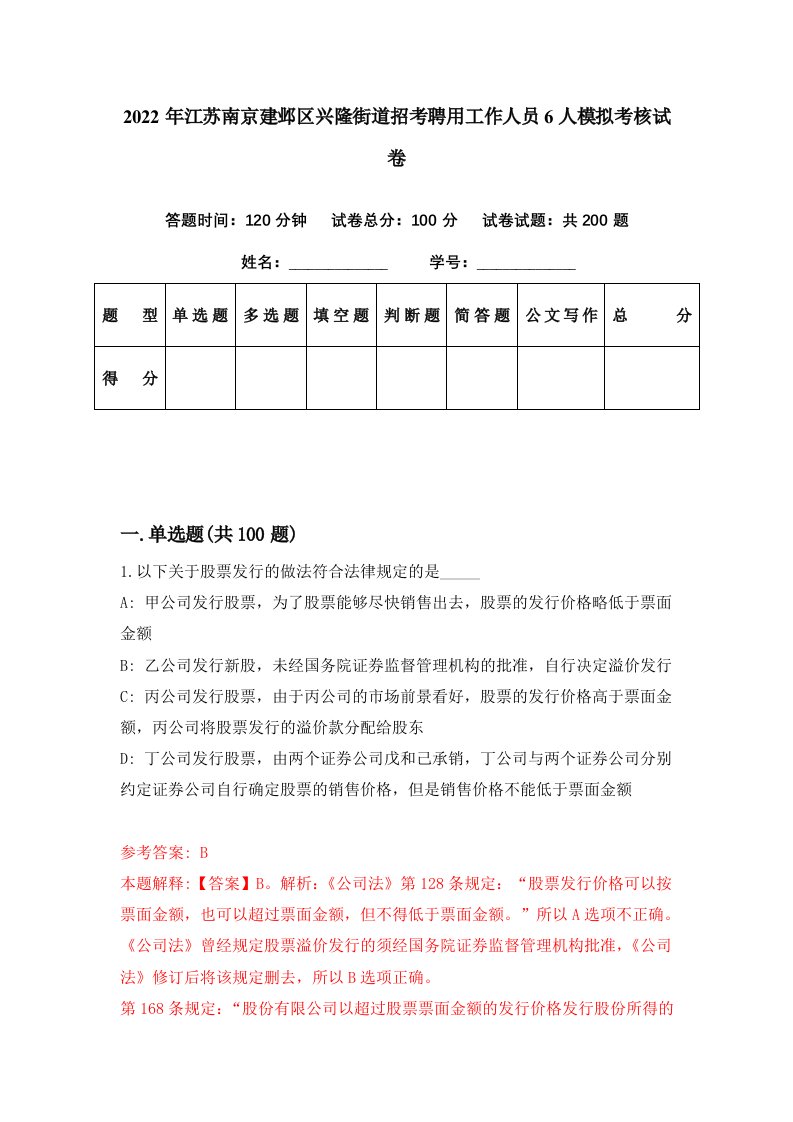 2022年江苏南京建邺区兴隆街道招考聘用工作人员6人模拟考核试卷

答题时间：120分钟　试卷总分：100分　试卷试题：共200题

姓名：____________　学号：____________

| 题　型 | 单选题 | 多选题 | 填空题 | 判断题 | 简答题 | 公文写作 | 总　分 |
|---|---|---|---|---|---|---|---|
| 得　分 | | | | | | | |

一.单选题(共100题)

1.以下关于股票发行的做法符合法律规定的是_____

A: 甲公司发行股票，为了股票能够尽快销售出去，股票的发行价格略低于票面金额

B: 乙公司发行新股，未经国务院证券监督管理机构的批准，自行决定溢价发行

C: 丙公司发行股票，由于丙公司的市场前景看好，股票的发行价格高于票面金额，丙公司将股票发行的溢价款分配给股东

D: 丁公司发行股票，由两个证券公司戊和己承销，丁公司与两个证券公司分别约定证券公司自行确定股票的销售价格，但是销售价格不能低于票面金额

参考答案: B

本题解释:【答案】B。解析:《公司法》第128条规定:“股票发行价格可以按票面金额，也可以超过票面金额，但不得低于票面金额。”所以A选项不正确。《公司法》曾经规定股票溢价发行的须经国务院证券监督管理机构批准，《公司法》修订后将该规定删去，所以B选项正确。

第168条规定:“股份有限公司以超过股票票面金额的发行价格发行股份所得的